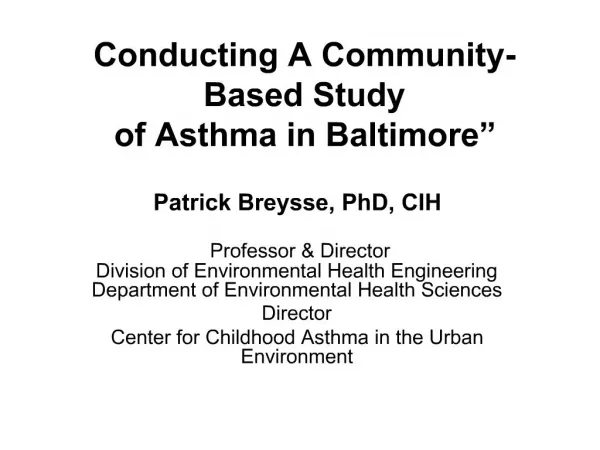 Conducting A Community-Based Study of Asthma in Baltimore”

Patrick Breysse, PhD, CIH

Professor & Director
Division of Environmental Health Engineering
Department of Environmental Health Sciences
Director
Center for Childhood Asthma in the Urban Environment